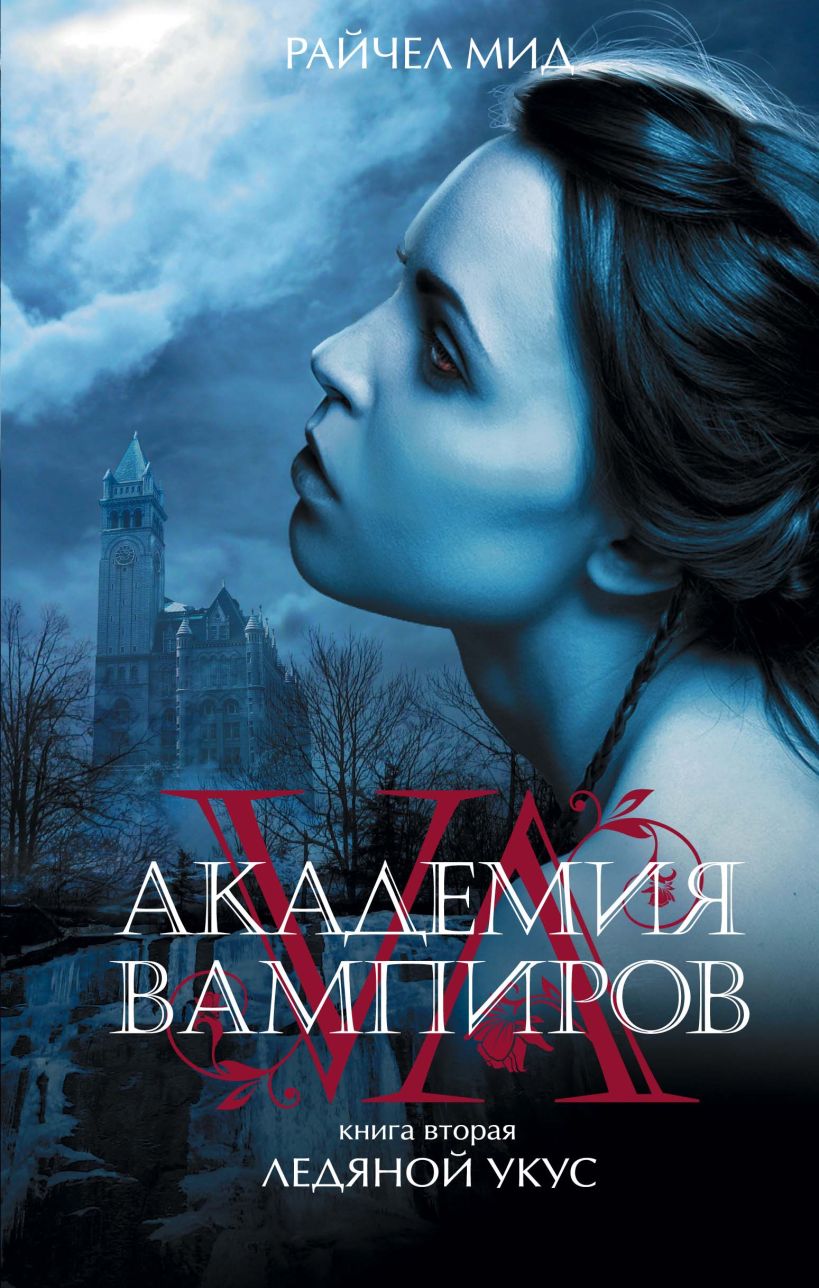 РАЙЧЕЛ МИД

VA

АКАДЕМИЯ
ВАМПИРОВ

книга вторая
ЛЕДЯНОЙ УКУС